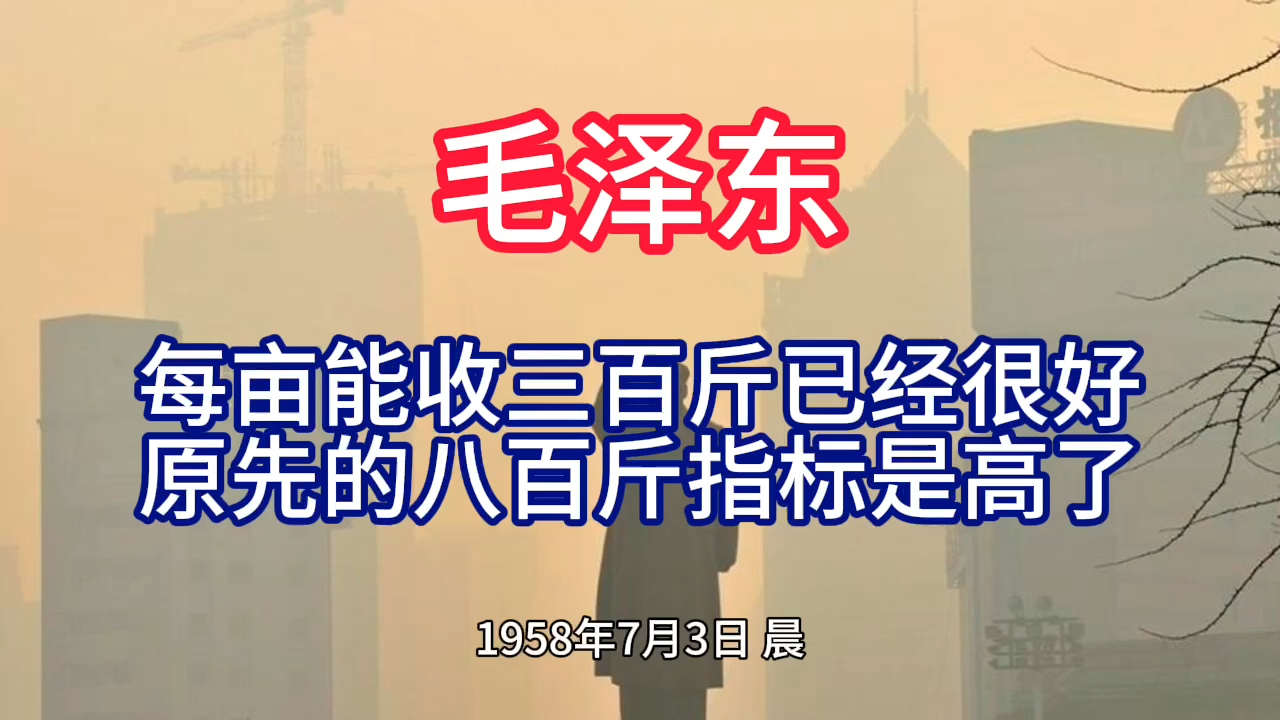 毛泽东

每亩能收三百斤已经很好
原先的八百斤指标是高了

1958年7月3日 晨